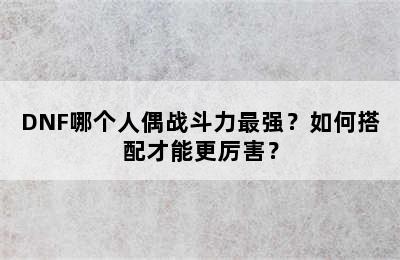 DNF哪个人偶战斗力最强？如何搭配才能更厉害？